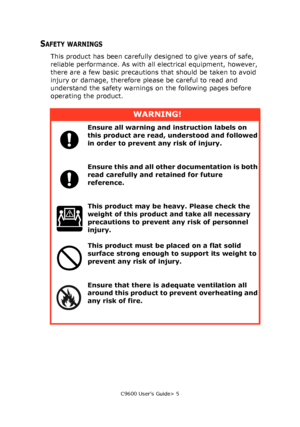 SAFETY WARNINGS

This product has been carefully designed to give years of safe, reliable performance. As with all electrical equipment, however, there are a few basic precautions that should be taken to avoid injury or damage, therefore please be careful to read and understand the safety warnings on the following pages before operating the product.

WARNING!

Ensure all warning and instruction labels on this product are read, understood and followed in order to prevent any risk of injury.

Ensure this and all other documentation is both read carefully and retained for future reference.

This product may be heavy. Please check the weight of this product and take all necessary precautions to prevent any risk of personnel injury.

This product must be placed on a flat solid surface strong enough to support its weight to prevent any risk of injury.

Ensure that there is adequate ventilation all around this product to prevent overheating and any risk of fire.

C9600 User's Guide> 5